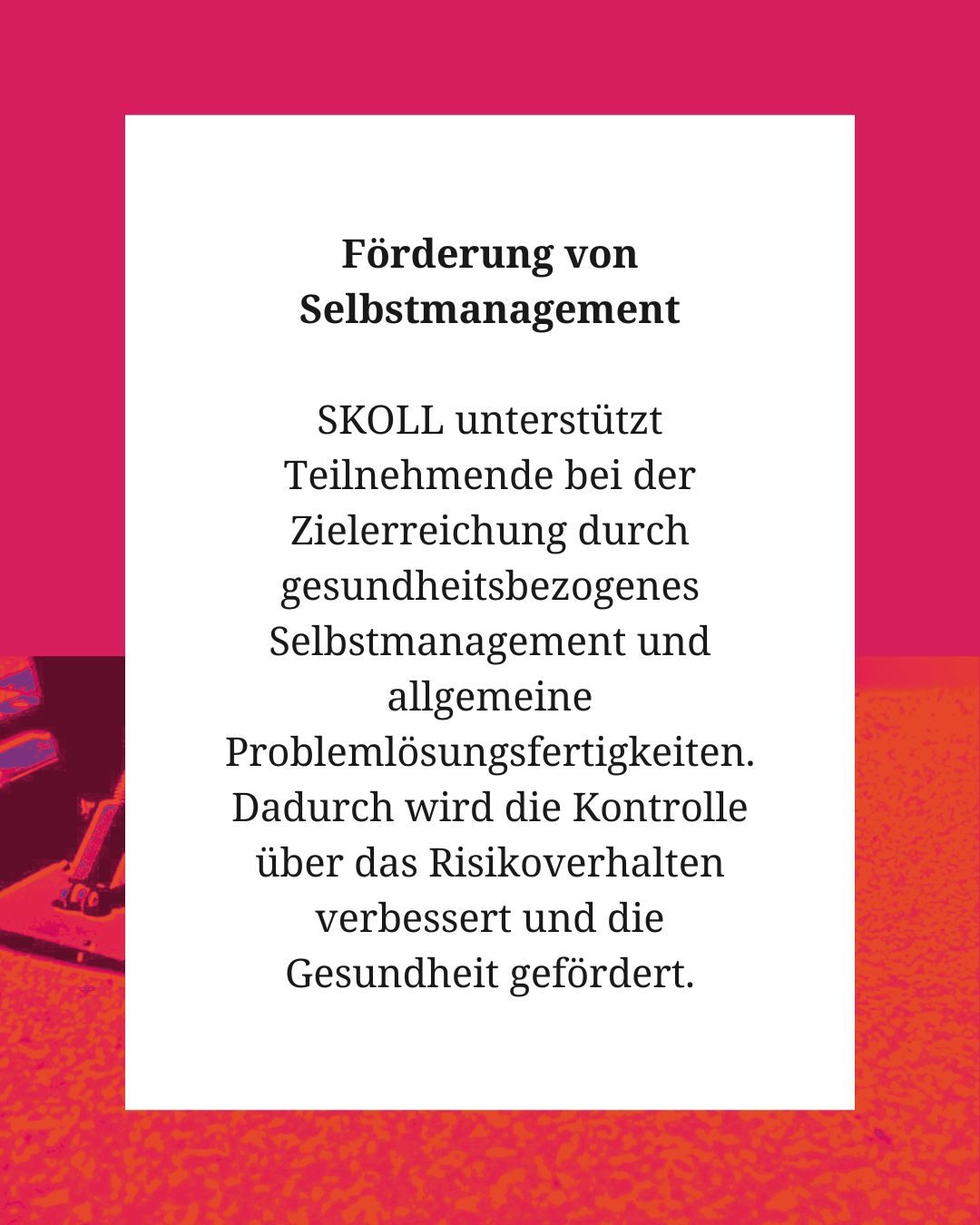 Förderung von Selbstmanagement

SKOLL unterstützt Teilnehmende bei der Zielerreichung durch gesundheitsbezogenes Selbstmanagement und allgemeine Problemlösungsfertigkeiten. Dadurch wird die Kontrolle über das Risikoverhalten verbessert und die Gesundheit gefördert.